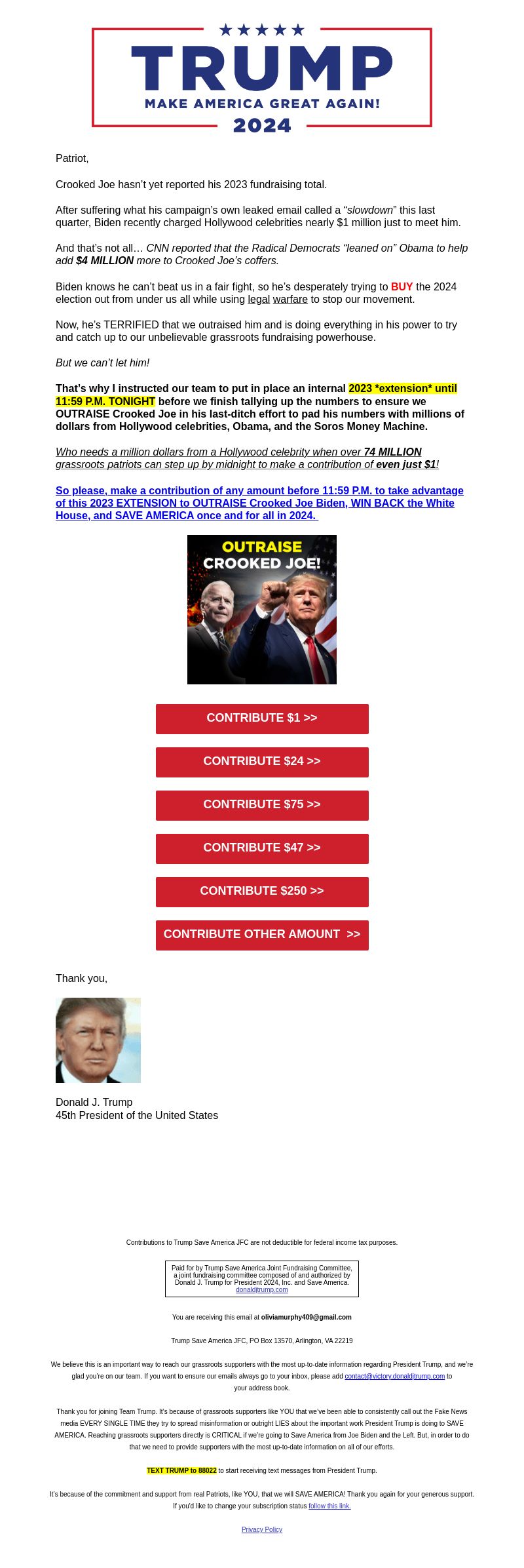 TRUMP
MAKE AMERICA GREAT AGAIN!
2024

Patriot,

Crooked Joe hasn't yet reported his 2023 fundraising total.

After suffering what his campaign's own leaked email called a "slowdown" this last quarter, Biden recently charged Hollywood celebrities nearly $1 million just to meet him.

And that's not all… CNN reported that the Radical Democrats "leaned on" Obama to help add $4 MILLION more to Crooked Joe's coffers.

Biden knows he can't beat us in a fair fight, so he's desperately trying to BUY the 2024 election out from under us all while using legal warfare to stop our movement.

Now, he's TERRIFIED that we outraised him and is doing everything in his power to try and catch up to our unbelievable grassroots fundraising powerhouse.

But we can't let him!

That's why I instructed our team to put in place an internal 2023 *extension* until 11:59 P.M. TONIGHT before we finish tallying up the numbers to ensure we OUTRAISE Crooked Joe in his last-ditch effort to pad his numbers with millions of dollars from Hollywood celebrities, Obama, and the Soros Money Machine.

Who needs a million dollars from a Hollywood celebrity when over 74 MILLION grassroots patriots can step up by midnight to make a contribution of even just $1!

So please, make a contribution of any amount before 11:59 P.M. to take advantage of this 2023 EXTENSION to OUTRAISE Crooked Joe Biden, WIN BACK the White House, and SAVE AMERICA once and for all in 2024.

OUTRAISE
CROOKED JOE!

CONTRIBUTE $1 >>

CONTRIBUTE $24 >>

CONTRIBUTE $75 >>

CONTRIBUTE $47 >>

CONTRIBUTE $250 >>

CONTRIBUTE OTHER AMOUNT >>

Thank you,

Donald J. Trump
45th President of the United States

Contributions to Trump Save America JFC are not deductible for federal income tax purposes.

Paid for by Trump Save America Joint Fundraising Committee, a joint fundraising committee composed of and authorized by Donald J. Trump for President 2024, Inc. and Save America.
donaldjtrump.com

You are receiving this email at oliviamurphy409@gmail.com

Trump Save America JFC, PO Box 13570, Arlington, VA 22219

We believe this is an important way to reach our grassroots supporters with the most up-to-date information regarding President Trump, and we're glad you're on our team. If you want to ensure our emails always go to your inbox, please add contact@victory.donaldjtrump.com to your address book.

Thank you for joining Team Trump. It's because of grassroots supporters like YOU that we've been able to consistently call out the Fake News media EVERY SINGLE TIME they try to spread misinformation or outright LIES about the important work President Trump is doing to SAVE AMERICA. Reaching grassroots supporters directly is CRITICAL if we're going to Save America from Joe Biden and the Left. But, in order to do that we need to provide supporters with the most up-to-date information on all of our efforts.

TEXT TRUMP to 88022 to start receiving text messages from President Trump.

It's because of the commitment and support from real Patriots, like YOU, that we will SAVE AMERICA! Thank you again for your generous support. If you'd like to change your subscription status follow this link.

Privacy Policy